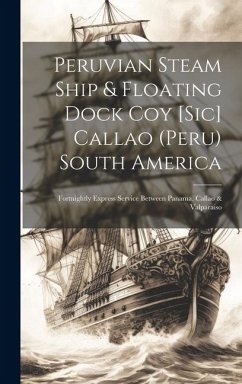 Peruvian Steam Ship & Floating Dock Coy [Sic] Callao (Peru) South America

Fortnightly Express Service Between Panama, Callao & Valparaiso